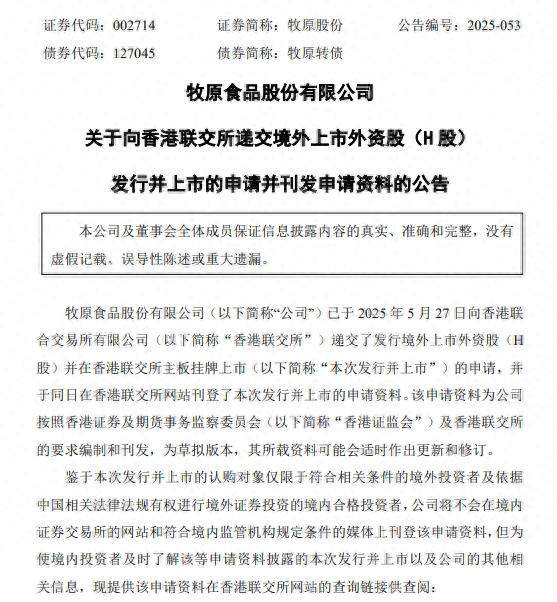 证券代码：002714　　证券简称：牧原股份　　公告编号：2025-053

债券代码：127045　　债券简称：牧原转债

牧原食品股份有限公司

关于向香港联交所递交境外上市外资股（H 股）

发行并上市的申请并刊发申请资料的公告

本公司及董事会全体成员保证信息披露内容的真实、准确和完整，没有虚假记载、误导性陈述或重大遗漏。

牧原食品股份有限公司（以下简称“公司”）已于 2025 年 5 月 27 日向香港联合交易所有限公司（以下简称“香港联交所”）递交了发行境外上市外资股（H 股）并在香港联交所主板挂牌上市（以下简称“本次发行并上市”）的申请，并于同日在香港联交所网站刊登了本次发行并上市的申请资料。该申请资料为公司按照香港证券及期货事务监察委员会（以下简称“香港证监会”）及香港联交所的要求编制和刊发，为草拟版本，其所载资料可能会适时作出更新和修订。

鉴于本次发行并上市的认购对象仅限于符合相关条件的境外投资者及依据中国相关法律法规有权进行境外证券投资的境内合格投资者，公司将不会在境内证券交易所的网站和符合境内监管机构规定条件的媒体上刊登该申请资料，但为使境内投资者及时了解该等申请资料披露的本次发行并上市以及公司的其他相关信息，现提供该申请资料在香港联交所网站的查询链接供查阅：